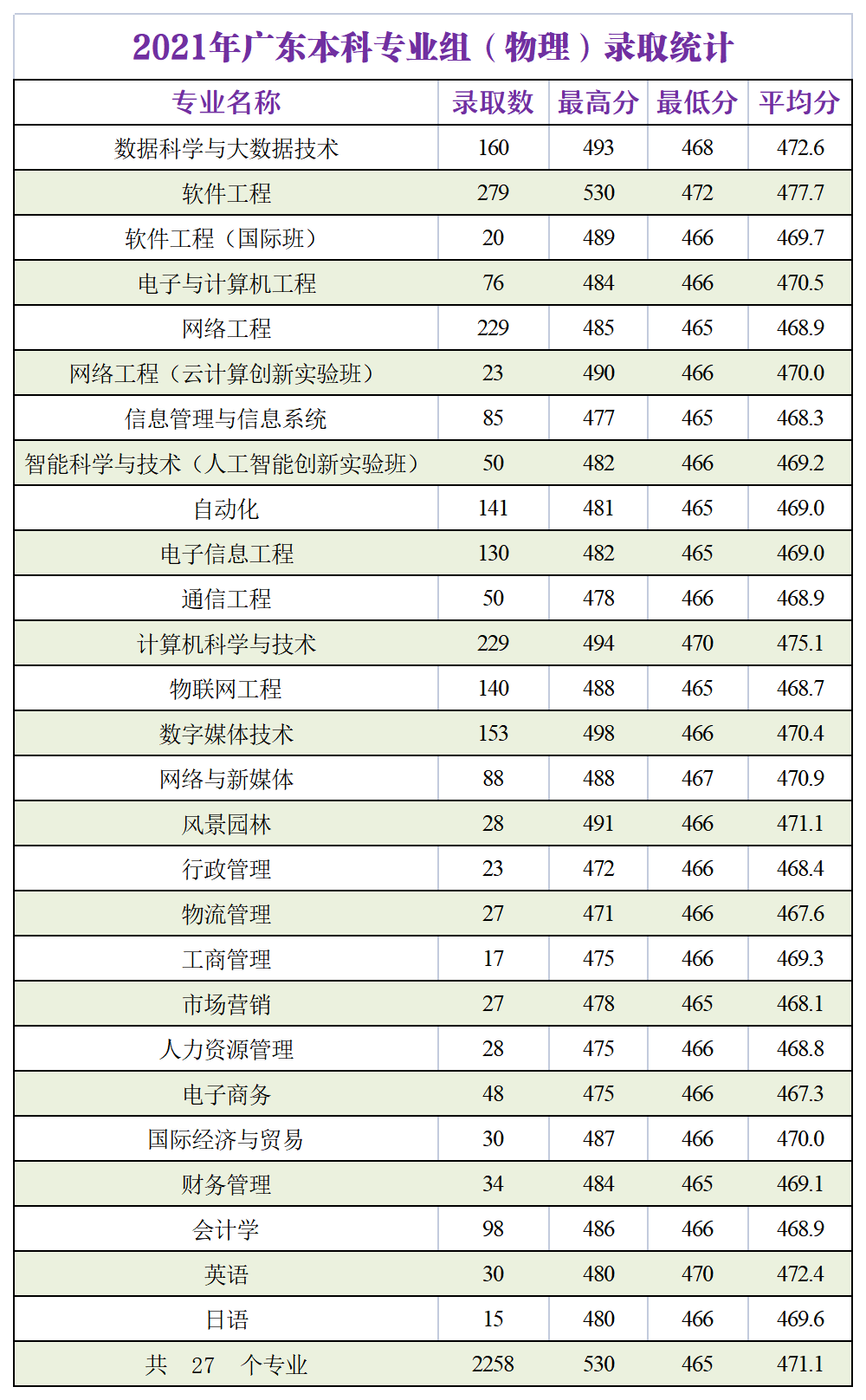 2021年广东本科专业组（物理）录取统计

| 专业名称 | 录取数 | 最高分 | 最低分 | 平均分 |
|---|---|---|---|---|
| 数据科学与大数据技术 | 160 | 493 | 468 | 472.6 |
| 软件工程 | 279 | 530 | 472 | 477.7 |
| 软件工程（国际班） | 20 | 489 | 466 | 469.7 |
| 电子与计算机工程 | 76 | 484 | 466 | 470.5 |
| 网络工程 | 229 | 485 | 465 | 468.9 |
| 网络工程（云计算创新实验班） | 23 | 490 | 466 | 470.0 |
| 信息管理与信息系统 | 85 | 477 | 465 | 468.3 |
| 智能科学与技术（人工智能创新实验班） | 50 | 482 | 466 | 469.2 |
| 自动化 | 141 | 481 | 465 | 469.0 |
| 电子信息工程 | 130 | 482 | 465 | 469.0 |
| 通信工程 | 50 | 478 | 466 | 468.9 |
| 计算机科学与技术 | 229 | 494 | 470 | 475.1 |
| 物联网工程 | 140 | 488 | 465 | 468.7 |
| 数字媒体技术 | 153 | 498 | 466 | 470.4 |
| 网络与新媒体 | 88 | 488 | 467 | 470.9 |
| 风景园林 | 28 | 491 | 466 | 471.1 |
| 行政管理 | 23 | 472 | 466 | 468.4 |
| 物流管理 | 27 | 471 | 466 | 467.6 |
| 工商管理 | 17 | 475 | 466 | 469.3 |
| 市场营销 | 27 | 478 | 465 | 468.1 |
| 人力资源管理 | 28 | 475 | 466 | 468.8 |
| 电子商务 | 48 | 475 | 466 | 467.3 |
| 国际经济与贸易 | 30 | 487 | 466 | 470.0 |
| 财务管理 | 34 | 484 | 465 | 469.1 |
| 会计学 | 98 | 486 | 466 | 468.9 |
| 英语 | 30 | 480 | 470 | 472.4 |
| 日语 | 15 | 480 | 466 | 469.6 |
| 共 27 个专业 | 2258 | 530 | 465 | 471.1 |